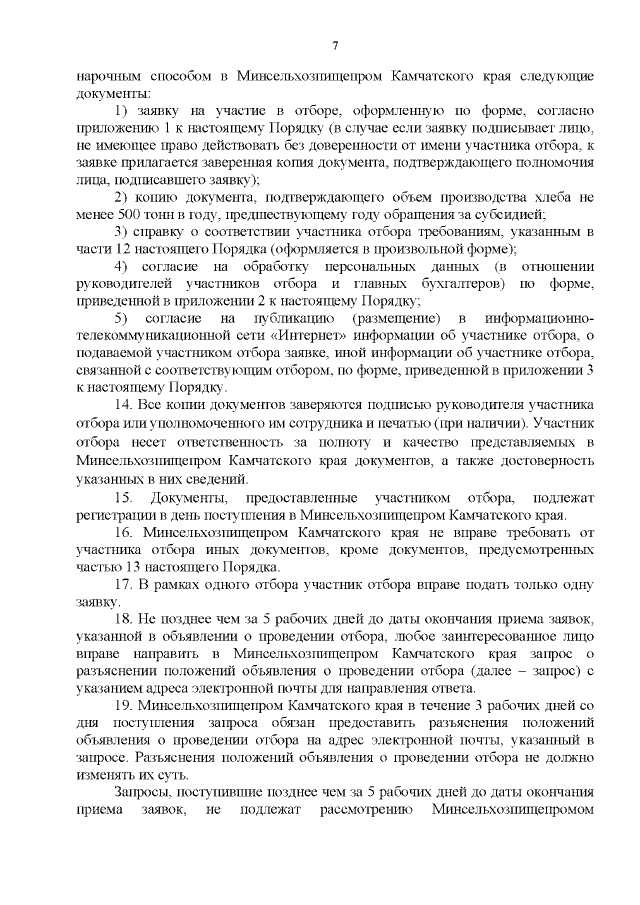 7

нарочным способом в Минсельхозпищепром Камчатского края следующие документы:

1) заявку на участие в отборе, оформленную по форме, согласно приложению 1 к настоящему Порядку (в случае если заявку подписывает лицо, не имеющее право действовать без доверенности от имени участника отбора, к заявке прилагается заверенная копия документа, подтверждающего полномочия лица, подписавшего заявку);

2) копию документа, подтверждающего объем производства хлеба не менее 500 тонн в году, предшествующему году обращения за субсидией;

3) справку о соответствии участника отбора требованиям, указанным в части 12 настоящего Порядка (оформляется в произвольной форме);

4) согласие на обработку персональных данных (в отношении руководителей участников отбора и главных бухгалтеров) по форме, приведенной в приложении 2 к настоящему Порядку;

5) согласие на публикацию (размещение) в информационно-телекоммуникационной сети «Интернет» информации об участнике отбора, о подаваемой участником отбора заявке, иной информации об участнике отбора, связанной с соответствующим отбором, по форме, приведенной в приложении 3 к настоящему Порядку.

14. Все копии документов заверяются подписью руководителя участника отбора или уполномоченного им сотрудника и печатью (при наличии). Участник отбора несет ответственность за полноту и качество представляемых в Минсельхозпищепром Камчатского края документов, а также достоверность указанных в них сведений.

15. Документы, предоставленные участником отбора, подлежат регистрации в день поступления в Минсельхозпищепром Камчатского края.

16. Минсельхозпищепром Камчатского края не вправе требовать от участника отбора иных документов, кроме документов, предусмотренных частью 13 настоящего Порядка.

17. В рамках одного отбора участник отбора вправе подать только одну заявку.

18. Не позднее чем за 5 рабочих дней до даты окончания приема заявок, указанной в объявлении о проведении отбора, любое заинтересованное лицо вправе направить в Минсельхозпищепром Камчатского края запрос о разъяснении положений объявления о проведении отбора (далее – запрос) с указанием адреса электронной почты для направления ответа.

19. Минсельхозпищепром Камчатского края в течение 3 рабочих дней со дня поступления запроса обязан предоставить разъяснения положений объявления о проведении отбора на адрес электронной почты, указанный в запросе. Разъяснения положений объявления о проведении отбора не должно изменять их суть.

Запросы, поступившие позднее чем за 5 рабочих дней до даты окончания приема заявок, не подлежат рассмотрению Минсельхозпищепромом